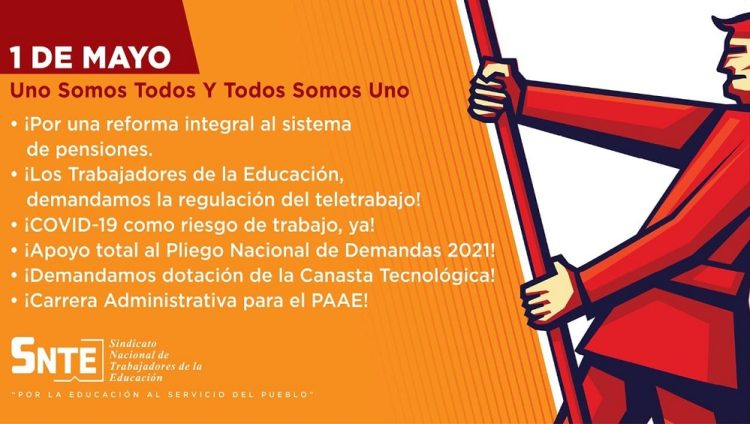 1 DE MAYO

Uno Somos Todos Y Todos Somos Uno

• ¡Por una reforma integral al sistema de pensiones.
• ¡Los Trabajadores de la Educación, demandamos la regulación del teletrabajo!
• ¡COVID-19 como riesgo de trabajo, ya!
• ¡Apoyo total al Pliego Nacional de Demandas 2021!
• ¡Demandamos dotación de la Canasta Tecnológica!
• ¡Carrera Administrativa para el PAAE!

SNTE Sindicato Nacional de Trabajadores de la Educación

"POR LA EDUCACIÓN AL SERVICIO DEL PUEBLO"